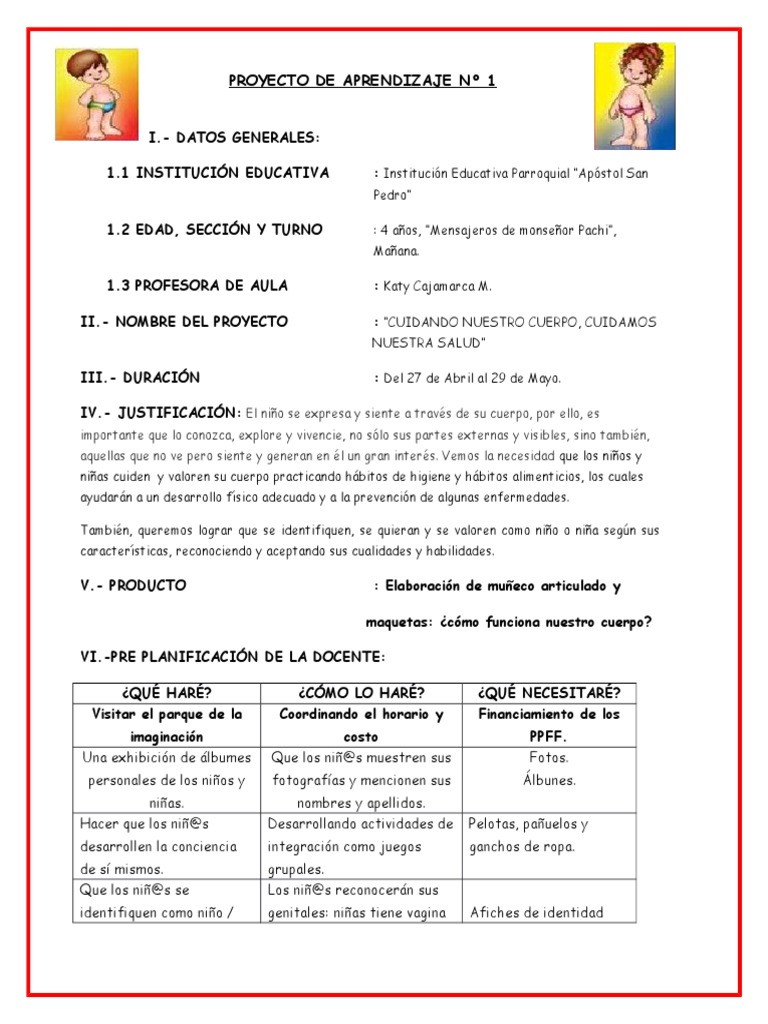 PROYECTO DE APRENDIZAJE Nº 1

I.- DATOS GENERALES:

1.1 INSTITUCIÓN EDUCATIVA : Institución Educativa Parroquial "Apóstol San Pedro"

1.2 EDAD, SECCIÓN Y TURNO : 4 años, "Mensajeros de monseñor Pachi", Mañana.

1.3 PROFESORA DE AULA : Katy Cajamarca M.

II.- NOMBRE DEL PROYECTO : "CUIDANDO NUESTRO CUERPO, CUIDAMOS NUESTRA SALUD"

III.- DURACIÓN : Del 27 de Abril al 29 de Mayo.

IV.- JUSTIFICACIÓN: El niño se expresa y siente a través de su cuerpo, por ello, es importante que lo conozca, explore y vivencie, no sólo sus partes externas y visibles, sino también, aquellas que no ve pero siente y generan en él un gran interés. Vemos la necesidad que los niños y niñas cuiden y valoren su cuerpo practicando hábitos de higiene y hábitos alimenticios, los cuales ayudarán a un desarrollo físico adecuado y a la prevención de algunas enfermedades.

También, queremos lograr que se identifiquen, se quieran y se valoren como niño o niña según sus características, reconociendo y aceptando sus cualidades y habilidades.

V.- PRODUCTO : Elaboración de muñeco articulado y maquetas: ¿cómo funciona nuestro cuerpo?

VI.-PRE PLANIFICACIÓN DE LA DOCENTE:

| ¿QUÉ HARÉ? | ¿CÓMO LO HARÉ? | ¿QUÉ NECESITARÉ? |
|---|---|---|
| Visitar el parque de la imaginación | Coordinando el horario y costo | Financiamiento de los PPFF. |
| Una exhibición de álbumes personales de los niños y niñas. | Que los niñ@s muestren sus fotografías y mencionen sus nombres y apellidos. | Fotos. Álbunes. |
| Hacer que los niñ@s desarrollen la conciencia de sí mismos. | Desarrollando actividades de integración como juegos grupales. | Pelotas, pañuelos y ganchos de ropa. |
| Que los niñ@s se identifiquen como niño / | Los niñ@s reconocerán sus genitales: niñas tiene vagina | Afiches de identidad |